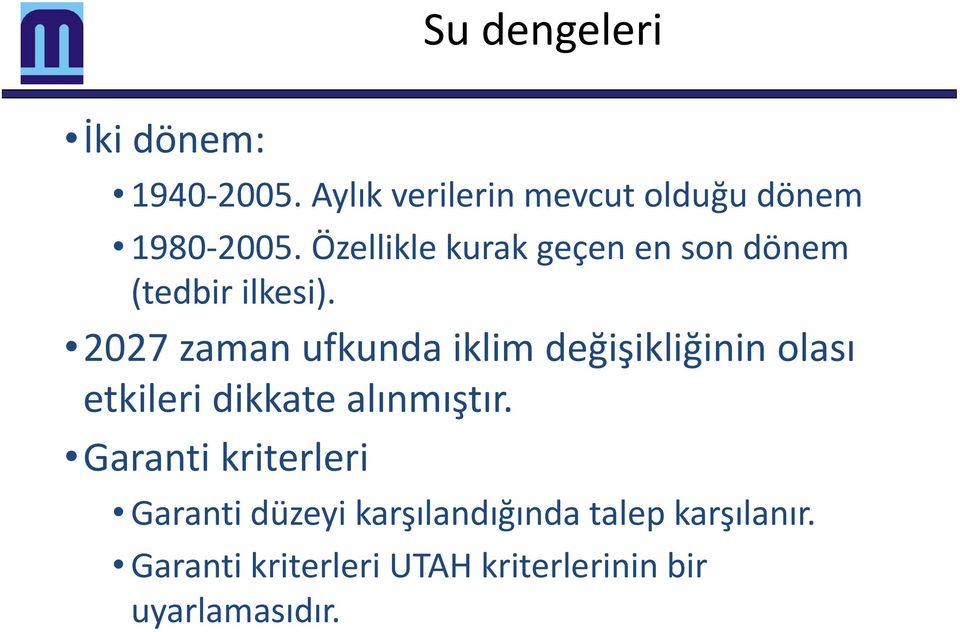 Su dengeleri

• İki dönem:
  • 1940-2005. Aylık verilerin mevcut olduğu dönem
  • 1980-2005. Özellikle kurak geçen en son dönem (tedbir ilkesi).
• 2027 zaman ufkunda iklim değişikliğinin olası etkileri dikkate alınmıştır.
• Garanti kriterleri
  • Garanti düzeyi karşılandığında talep karşılanır.
  • Garanti kriterleri UTAH kriterlerinin bir uyarlamasıdır.